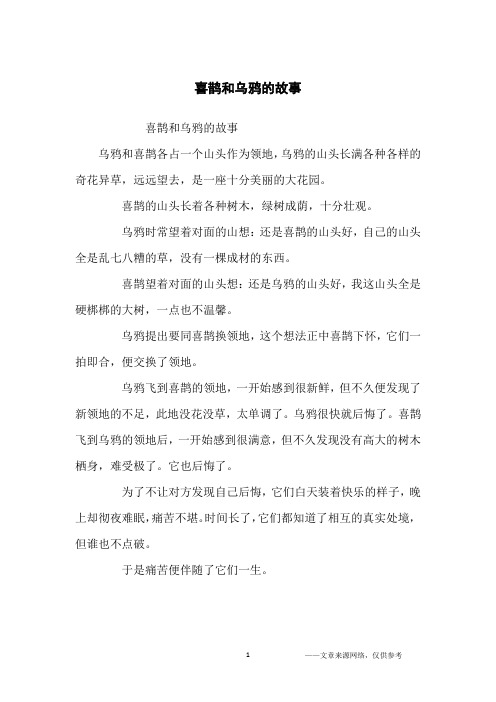 喜鹊和乌鸦的故事

喜鹊和乌鸦的故事

乌鸦和喜鹊各占一个山头作为领地，乌鸦的山头长满各种各样的奇花异草，远远望去，是一座十分美丽的大花园。

喜鹊的山头长着各种树木，绿树成荫，十分壮观。

乌鸦时常望着对面的山想：还是喜鹊的山头好，自己的山头全是乱七八糟的草，没有一棵成材的东西。

喜鹊望着对面的山头想：还是乌鸦的山头好，我这山头全是硬梆梆的大树，一点也不温馨。

乌鸦提出要同喜鹊换领地，这个想法正中喜鹊下怀，它们一拍即合，便交换了领地。

乌鸦飞到喜鹊的领地，一开始感到很新鲜，但不久便发现了新领地的不足，此地没花没草，太单调了。乌鸦很快就后悔了。喜鹊飞到乌鸦的领地后，一开始感到很满意，但不久发现没有高大的树木栖身，难受极了。它也后悔了。

为了不让对方发现自己后悔，它们白天装着快乐的样子，晚上却彻夜难眠，痛苦不堪。时间长了，它们都知道了相互的真实处境，但谁也不点破。

于是痛苦便伴随了它们一生。

1

——文章来源网络，仅供参考